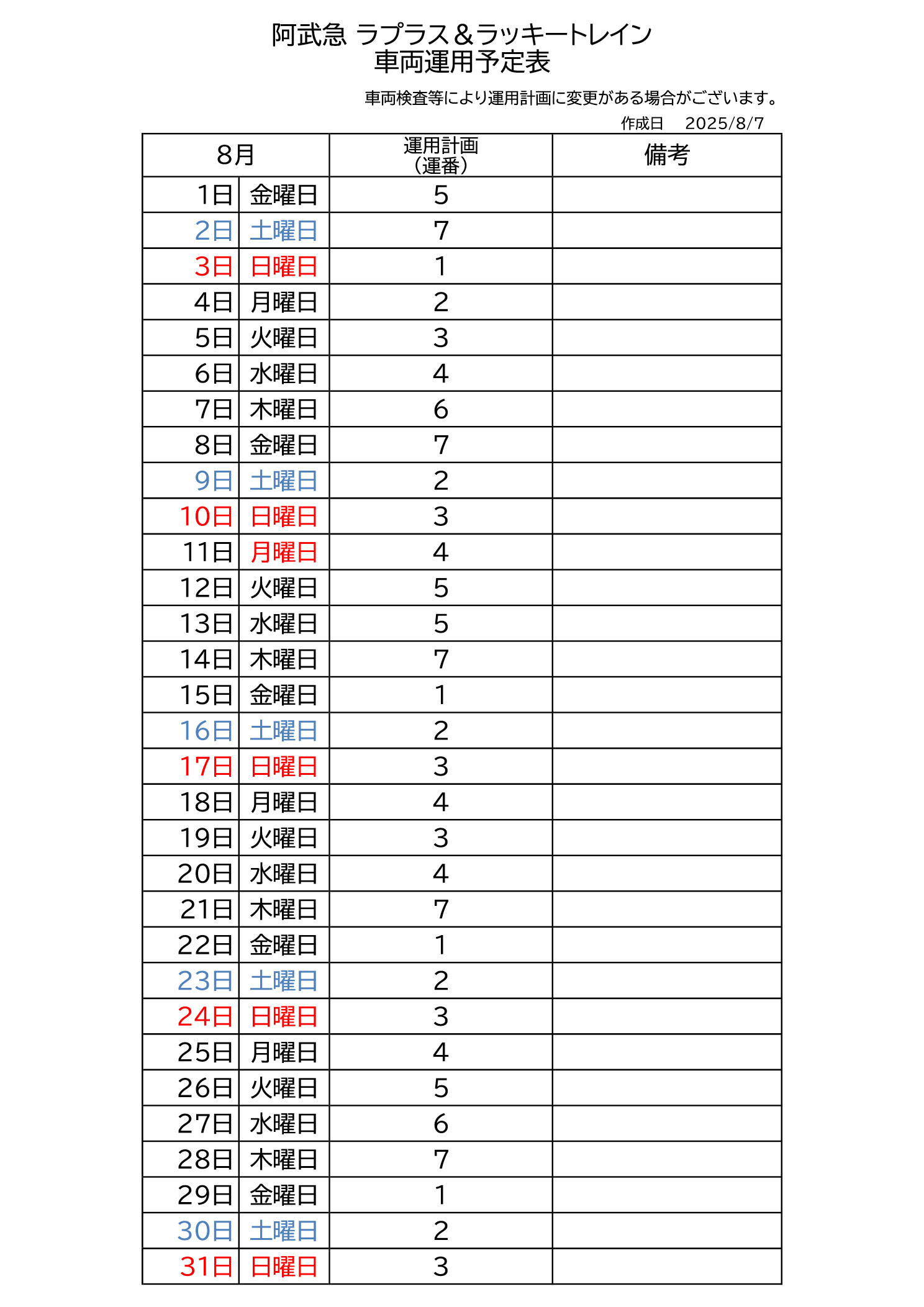 阿武急 ラプラス＆ラッキートレイン
車両運用予定表

車両検査等により運用計画に変更がある場合がございます。

作成日 2025/8/7

| 8月 | | 運用計画（運番） | 備考 |
|---|---|---|---|
| 1日 | 金曜日 | 5 | |
| 2日 | 土曜日 | 7 | |
| 3日 | 日曜日 | 1 | |
| 4日 | 月曜日 | 2 | |
| 5日 | 火曜日 | 3 | |
| 6日 | 水曜日 | 4 | |
| 7日 | 木曜日 | 6 | |
| 8日 | 金曜日 | 7 | |
| 9日 | 土曜日 | 2 | |
| 10日 | 日曜日 | 3 | |
| 11日 | 月曜日 | 4 | |
| 12日 | 火曜日 | 5 | |
| 13日 | 水曜日 | 5 | |
| 14日 | 木曜日 | 7 | |
| 15日 | 金曜日 | 1 | |
| 16日 | 土曜日 | 2 | |
| 17日 | 日曜日 | 3 | |
| 18日 | 月曜日 | 4 | |
| 19日 | 火曜日 | 3 | |
| 20日 | 水曜日 | 4 | |
| 21日 | 木曜日 | 7 | |
| 22日 | 金曜日 | 1 | |
| 23日 | 土曜日 | 2 | |
| 24日 | 日曜日 | 3 | |
| 25日 | 月曜日 | 4 | |
| 26日 | 火曜日 | 5 | |
| 27日 | 水曜日 | 6 | |
| 28日 | 木曜日 | 7 | |
| 29日 | 金曜日 | 1 | |
| 30日 | 土曜日 | 2 | |
| 31日 | 日曜日 | 3 | |